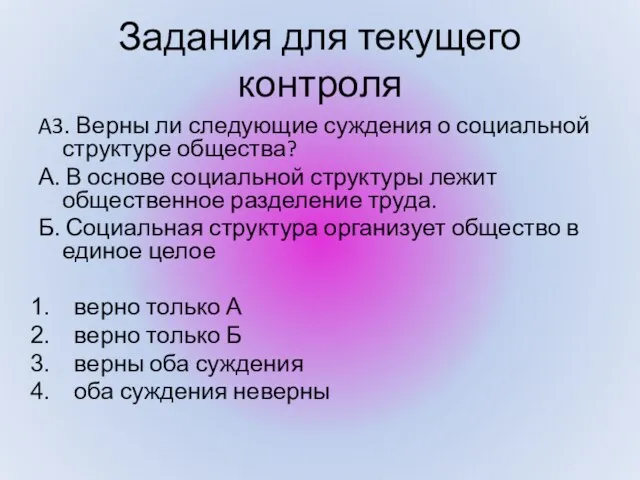 Задания для текущего контроля

А3. Верны ли следующие суждения о социальной структуре общества?

А. В основе социальной структуры лежит общественное разделение труда.

Б. Социальная структура организует общество в единое целое

1. верно только А
2. верно только Б
3. верны оба суждения
4. оба суждения неверны